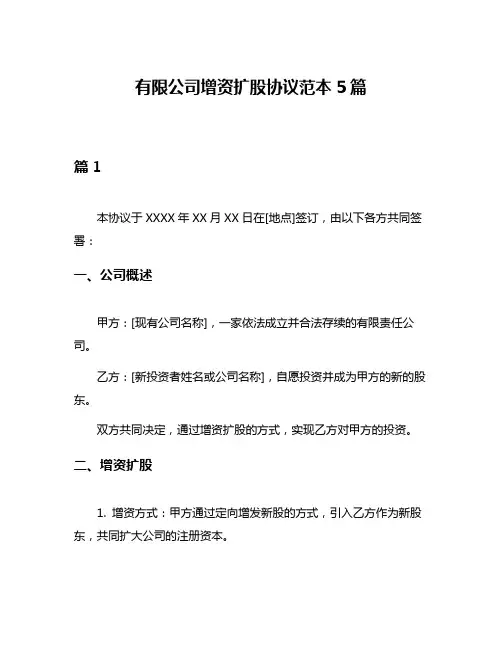 有限公司增资扩股协议范本 5 篇

篇 1

本协议于 XXXX 年 XX 月 XX 日在[地点]签订，由以下各方共同签署：

一、公司概述

甲方：[现有公司名称]，一家依法成立并合法存续的有限责任公司。

乙方：[新投资者姓名或公司名称]，自愿投资并成为甲方的新的股东。

双方共同决定，通过增资扩股的方式，实现乙方对甲方的投资。

二、增资扩股

1. 增资方式：甲方通过定向增发新股的方式，引入乙方作为新股东，共同扩大公司的注册资本。